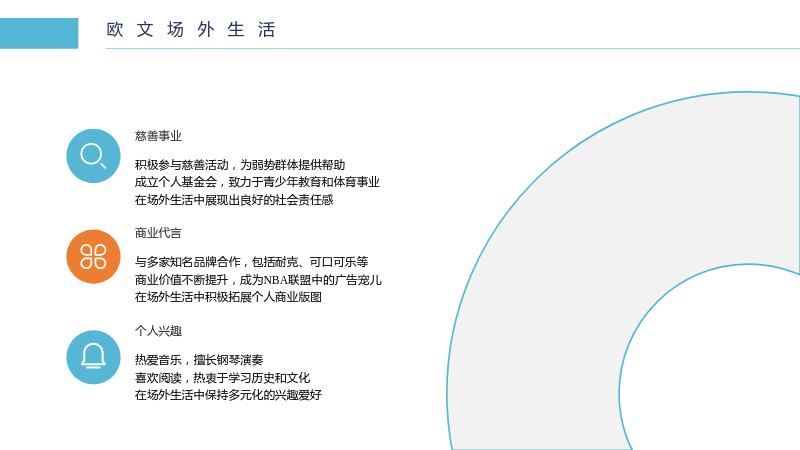 欧文场外生活

慈善事业

积极参与慈善活动，为弱势群体提供帮助
成立个人基金会，致力于青少年教育和体育事业
在场外生活中展现出良好的社会责任感

商业代言

与多家知名品牌合作，包括耐克、可口可乐等
商业价值不断提升，成为NBA联盟中的广告宠儿
在场外生活中积极拓展个人商业版图

个人兴趣

热爱音乐，擅长钢琴演奏
喜欢阅读，热衷于学习历史和文化
在场外生活中保持多元化的兴趣爱好